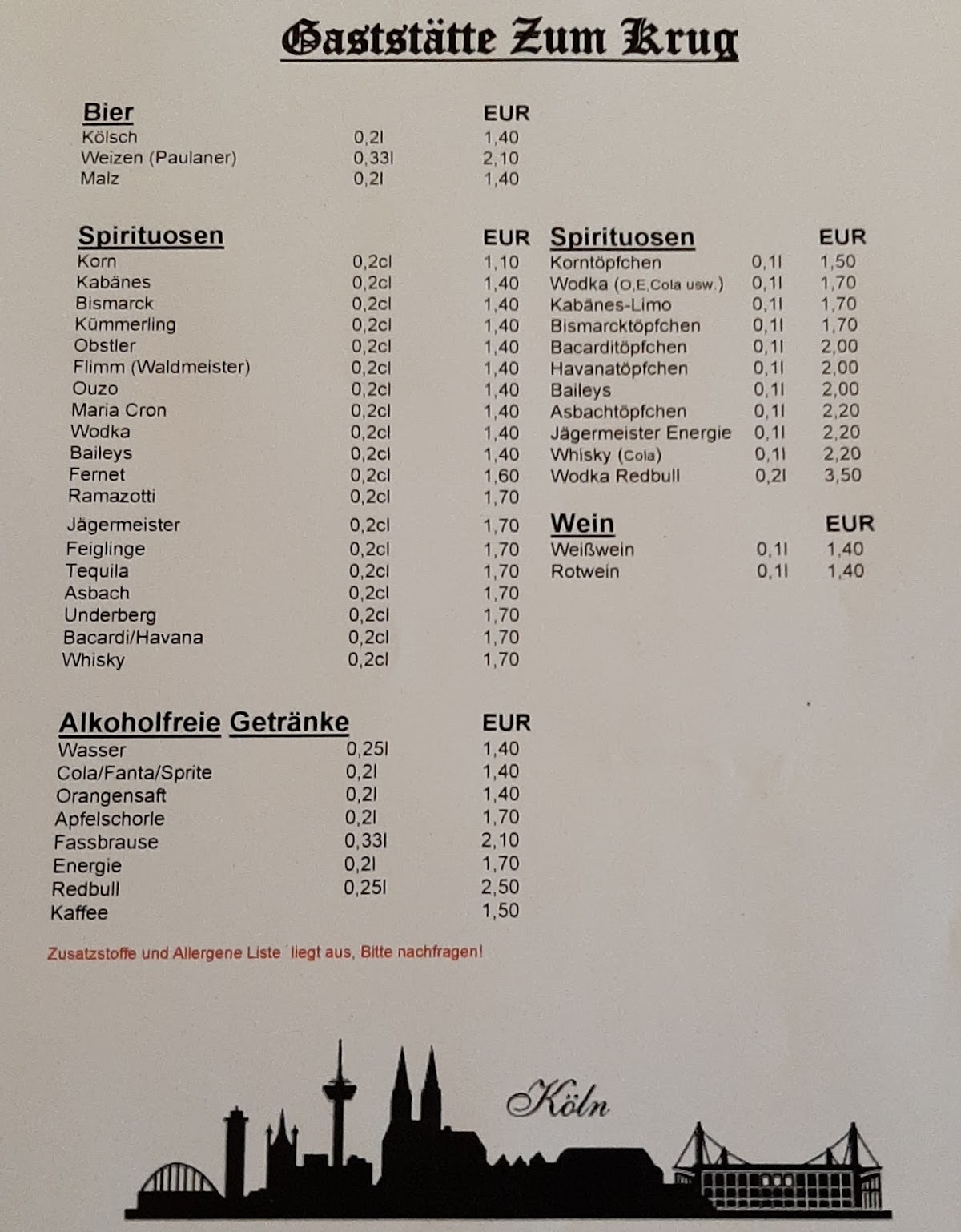 Gaststätte Zum Krug

| Bier | | EUR |
|---|---|---|
| Kölsch | 0,2l | 1,40 |
| Weizen (Paulaner) | 0,33l | 2,10 |
| Malz | 0,2l | 1,40 |

| Spirituosen | | EUR |
|---|---|---|
| Korn | 0,2cl | 1,10 |
| Kabänes | 0,2cl | 1,40 |
| Bismarck | 0,2cl | 1,40 |
| Kümmerling | 0,2cl | 1,40 |
| Obstler | 0,2cl | 1,40 |
| Flimm (Waldmeister) | 0,2cl | 1,40 |
| Ouzo | 0,2cl | 1,40 |
| Maria Cron | 0,2cl | 1,40 |
| Wodka | 0,2cl | 1,40 |
| Baileys | 0,2cl | 1,40 |
| Fernet | 0,2cl | 1,60 |
| Ramazotti | 0,2cl | 1,70 |
| Jägermeister | 0,2cl | 1,70 |
| Feiglinge | 0,2cl | 1,70 |
| Tequila | 0,2cl | 1,70 |
| Asbach | 0,2cl | 1,70 |
| Underberg | 0,2cl | 1,70 |
| Bacardi/Havana | 0,2cl | 1,70 |
| Whisky | 0,2cl | 1,70 |

| Alkoholfreie Getränke | | EUR |
|---|---|---|
| Wasser | 0,25l | 1,40 |
| Cola/Fanta/Sprite | 0,2l | 1,40 |
| Orangensaft | 0,2l | 1,40 |
| Apfelschorle | 0,2l | 1,70 |
| Fassbrause | 0,33l | 2,10 |
| Energie | 0,2l | 1,70 |
| Redbull | 0,25l | 2,50 |
| Kaffee | | 1,50 |

Zusatzstoffe und Allergene Liste liegt aus, Bitte nachfragen!

| Spirituosen | | EUR |
|---|---|---|
| Korntöpfchen | 0,1l | 1,50 |
| Wodka (O,E,Cola usw.) | 0,1l | 1,70 |
| Kabänes-Limo | 0,1l | 1,70 |
| Bismarcktöpfchen | 0,1l | 1,70 |
| Bacarditöpfchen | 0,1l | 2,00 |
| Havanatöpfchen | 0,1l | 2,00 |
| Baileys | 0,1l | 2,00 |
| Asbachtöpfchen | 0,1l | 2,20 |
| Jägermeister Energie | 0,1l | 2,20 |
| Whisky (Cola) | 0,1l | 2,20 |
| Wodka Redbull | 0,2l | 3,50 |

| Wein | | EUR |
|---|---|---|
| Weißwein | 0,1l | 1,40 |
| Rotwein | 0,1l | 1,40 |

Köln